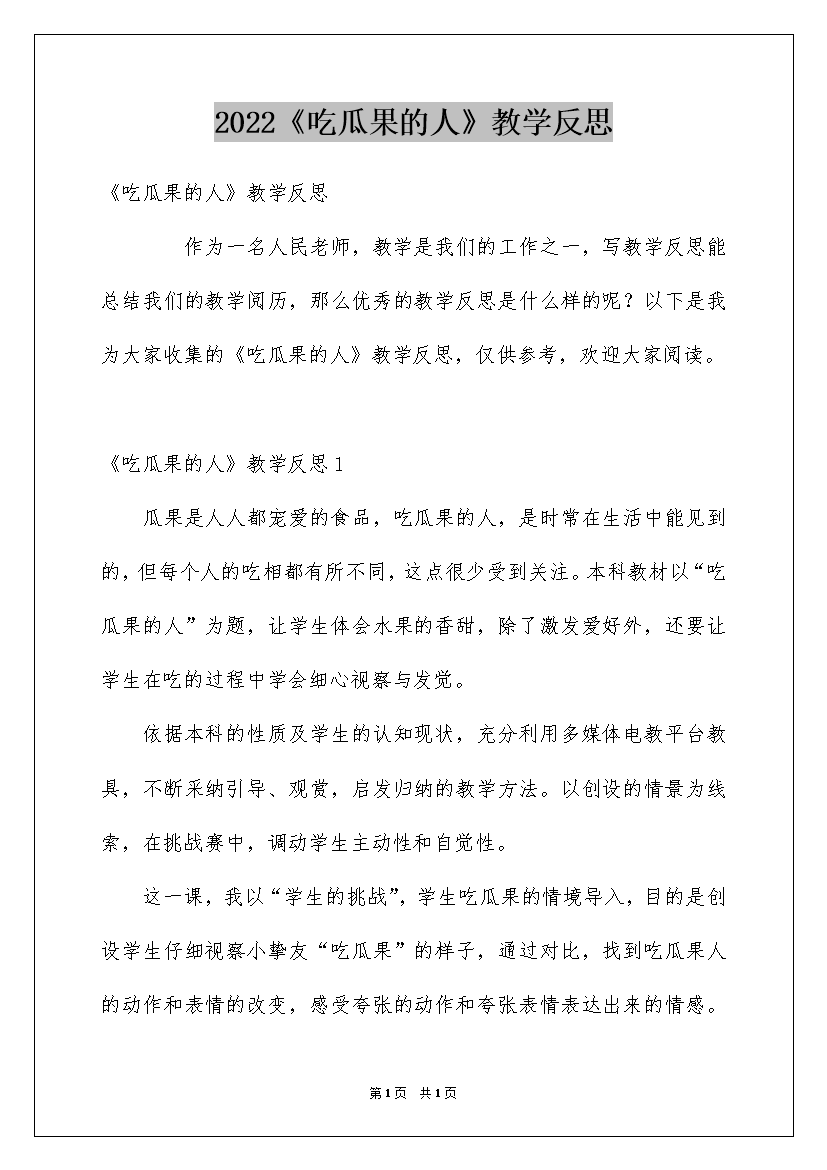 2022《吃瓜果的人》教学反思

《吃瓜果的人》教学反思

作为一名人民老师，教学是我们的工作之一，写教学反思能总结我们的教学阅历，那么优秀的教学反思是什么样的呢？以下是我为大家收集的《吃瓜果的人》教学反思，仅供参考，欢迎大家阅读。

《吃瓜果的人》教学反思1

瓜果是人人都宠爱的食品，吃瓜果的人，是时常在生活中能见到的，但每个人的吃相都有所不同，这点很少受到关注。本科教材以“吃瓜果的人”为题，让学生体会水果的香甜，除了激发爱好外，还要让学生在吃的过程中学会细心视察与发觉。

依据本科的性质及学生的认知现状，充分利用多媒体电教平台教具，不断采纳引导、观赏，启发归纳的教学方法。以创设的情景为线索，在挑战赛中，调动学生主动性和自觉性。

这一课，我以“学生的挑战”，学生吃瓜果的情境导入，目的是创设学生仔细视察小挚友“吃瓜果”的样子，通过对比，找到吃瓜果人的动作和表情的改变，感受夸张的动作和夸张表情表达出来的情感。

第1页 共1页